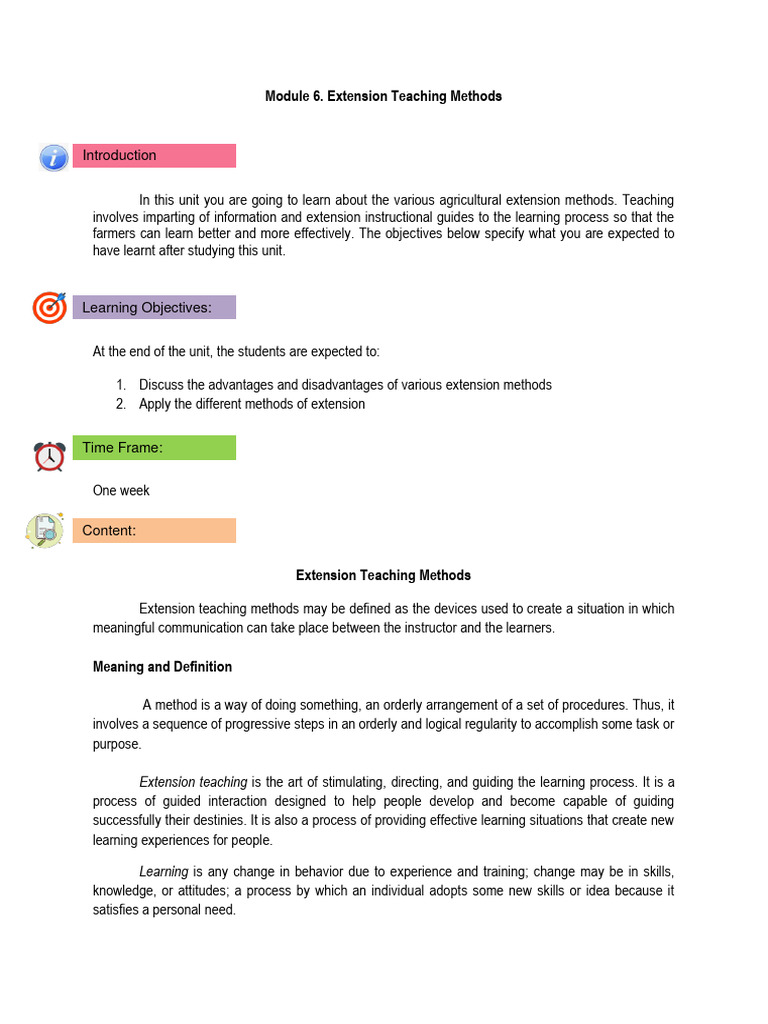 Module 6. Extension Teaching Methods

Introduction

In this unit you are going to learn about the various agricultural extension methods. Teaching involves imparting of information and extension instructional guides to the learning process so that the farmers can learn better and more effectively. The objectives below specify what you are expected to have learnt after studying this unit.

Learning Objectives:

At the end of the unit, the students are expected to:

1. Discuss the advantages and disadvantages of various extension methods
2. Apply the different methods of extension

Time Frame:

One week

Content:

Extension Teaching Methods

Extension teaching methods may be defined as the devices used to create a situation in which meaningful communication can take place between the instructor and the learners.

Meaning and Definition

A method is a way of doing something, an orderly arrangement of a set of procedures. Thus, it involves a sequence of progressive steps in an orderly and logical regularity to accomplish some task or purpose.

Extension teaching is the art of stimulating, directing, and guiding the learning process. It is a process of guided interaction designed to help people develop and become capable of guiding successfully their destinies. It is also a process of providing effective learning situations that create new learning experiences for people.

Learning is any change in behavior due to experience and training; change may be in skills, knowledge, or attitudes; a process by which an individual adopts some new skills or idea because it satisfies a personal need.